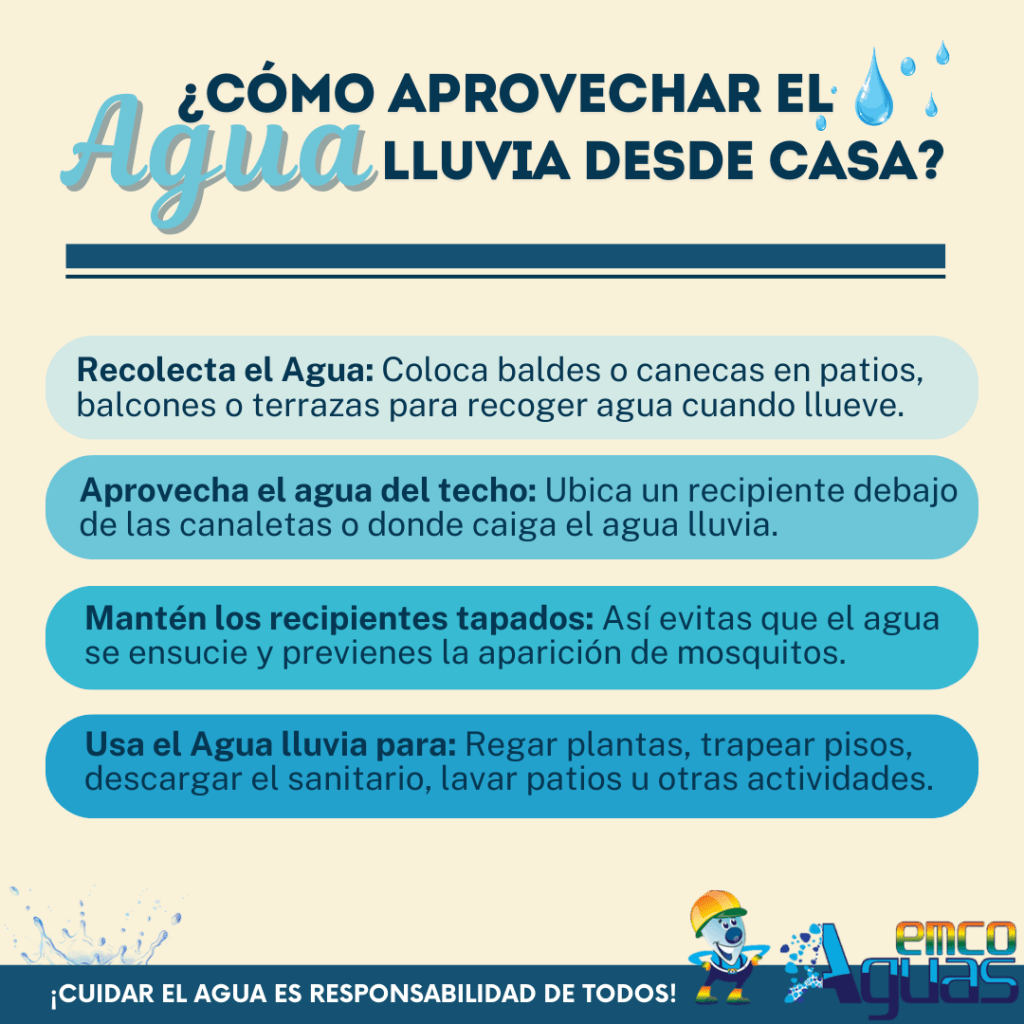 ¿CÓMO APROVECHAR EL
Agua LLUVIA DESDE CASA?

Recolecta el Agua: Coloca baldes o canecas en patios, balcones o terrazas para recoger agua cuando llueve.

Aprovecha el agua del techo: Ubica un recipiente debajo de las canaletas o donde caiga el agua lluvia.

Mantén los recipientes tapados: Así evitas que el agua se ensucie y previenes la aparición de mosquitos.

Usa el Agua lluvia para: Regar plantas, trapear pisos, descargar el sanitario, lavar patios u otras actividades.

¡CUIDAR EL AGUA ES RESPONSABILIDAD DE TODOS!

emco
Aguas